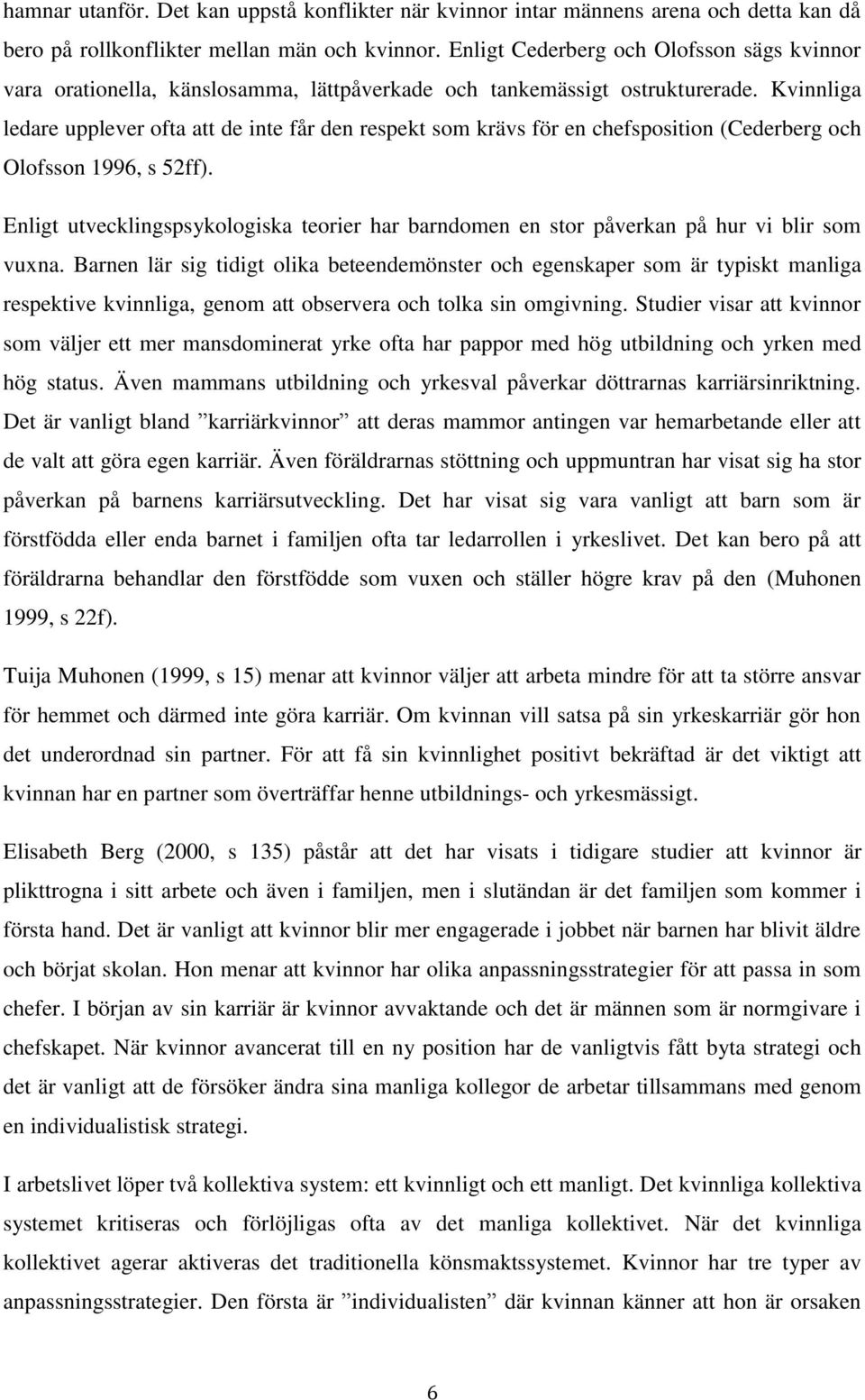 hamnar utanför. Det kan uppstå konflikter när kvinnor intar männens arena och detta kan då bero på rollkonflikter mellan män och kvinnor. Enligt Cederberg och Olofsson sägs kvinnor vara orationella, känslosamma, lättpåverkade och tankemässigt ostrukturerade. Kvinnliga ledare upplever ofta att de inte får den respekt som krävs för en chefsposition (Cederberg och Olofsson 1996, s 52ff).

Enligt utvecklingspsykologiska teorier har barndomen en stor påverkan på hur vi blir som vuxna. Barnen lär sig tidigt olika beteendemönster och egenskaper som är typiskt manliga respektive kvinnliga, genom att observera och tolka sin omgivning. Studier visar att kvinnor som väljer ett mer mansdominerat yrke ofta har pappor med hög utbildning och yrken med hög status. Även mammans utbildning och yrkesval påverkar döttrarnas karriärsinriktning. Det är vanligt bland ”karriärkvinnor” att deras mammor antingen var hemarbetande eller att de valt att göra egen karriär. Även föräldrarnas stöttning och uppmuntran har visat sig ha stor påverkan på barnens karriärsutveckling. Det har visat sig vara vanligt att barn som är förstfödda eller enda barnet i familjen ofta tar ledarrollen i yrkeslivet. Det kan bero på att föräldrarna behandlar den förstfödde som vuxen och ställer högre krav på den (Muhonen 1999, s 22f).

Tuija Muhonen (1999, s 15) menar att kvinnor väljer att arbeta mindre för att ta större ansvar för hemmet och därmed inte göra karriär. Om kvinnan vill satsa på sin yrkeskarriär gör hon det underordnad sin partner. För att få sin kvinnlighet positivt bekräftad är det viktigt att kvinnan har en partner som överträffar henne utbildnings- och yrkesmässigt.

Elisabeth Berg (2000, s 135) påstår att det har visats i tidigare studier att kvinnor är plikttrogna i sitt arbete och även i familjen, men i slutändan är det familjen som kommer i första hand. Det är vanligt att kvinnor blir mer engagerade i jobbet när barnen har blivit äldre och börjat skolan. Hon menar att kvinnor har olika anpassningsstrategier för att passa in som chefer. I början av sin karriär är kvinnor avvaktande och det är männen som är normgivare i chefskapet. När kvinnor avancerat till en ny position har de vanligtvis fått byta strategi och det är vanligt att de försöker ändra sina manliga kollegor de arbetar tillsammans med genom en individualistisk strategi.

I arbetslivet löper två kollektiva system: ett kvinnligt och ett manligt. Det kvinnliga kollektiva systemet kritiseras och förlöjligas ofta av det manliga kollektivet. När det kvinnliga kollektivet agerar aktiveras det traditionella könsmaktssystemet. Kvinnor har tre typer av anpassningsstrategier. Den första är ”individualisten” där kvinnan känner att hon är orsaken

6